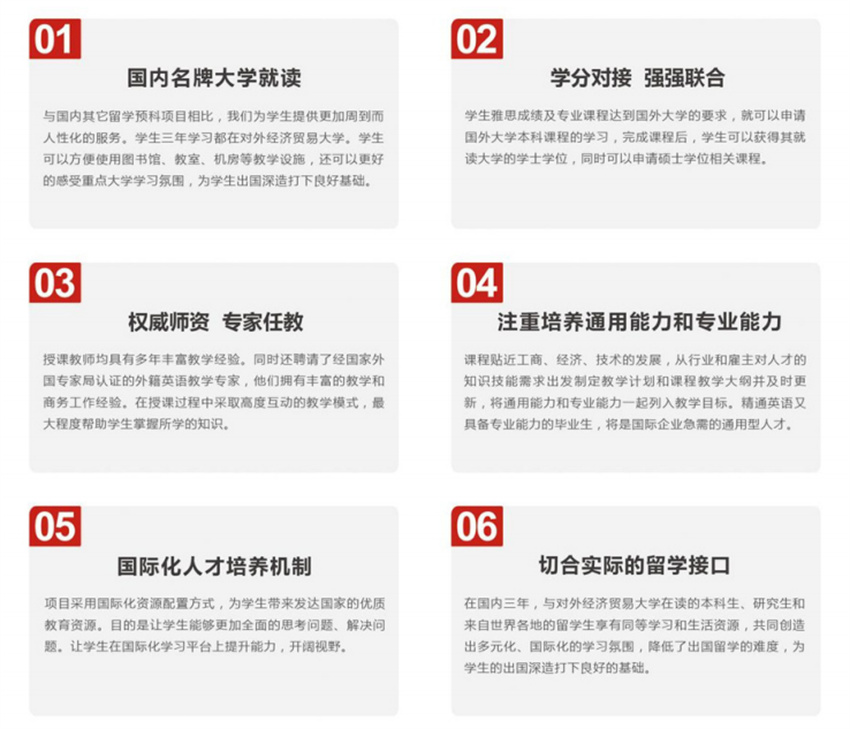 01

国内名牌大学就读

与国内其它留学预科项目相比，我们为学生提供更加周到而人性化的服务。学生三年学习都在对外经济贸易大学。学生可以方便使用图书馆、教室、机房等教学设施，还可以更好的感受重点大学学习氛围，为学生出国深造打下良好基础。

02

学分对接 强强联合

学生雅思成绩及专业课程达到国外大学的要求，就可以申请国外大学本科课程的学习，完成课程后，学生可以获得其就读大学的学士学位，同时可以申请硕士学位相关课程。

03

权威师资 专家任教

授课教师均具有多年丰富教学经验。同时还聘请了经国家外国专家局认证的外籍英语教学专家，他们拥有丰富的教学和商务工作经验。在授课过程中采取高度互动的教学模式，最大程度帮助学生掌握所学的知识。

04

注重培养通用能力和专业能力

课程贴近工商、经济、技术的发展，从行业和雇主对人才的知识技能需求出发制定教学计划和课程教学大纲并及时更新，将通用能力和专业能力一起列入教学目标。精通英语又具备专业能力的毕业生，将是国际企业急需的通用型人才。

05

国际化人才培养机制

项目采用国际化资源配置方式，为学生带来发达国家的优质教育资源。目的是让学生能够更加全面的思考问题、解决问题。让学生在国际化学习平台上提升能力，开阔视野。

06

切合实际的留学接口

在国内三年，与对外经济贸易大学在读的本科生、研究生和来自世界各地的留学生享有同等学习和生活资源，共同创造出多元化、国际化的学习氛围，降低了出国留学的难度，为学生的出国深造打下良好的基础。